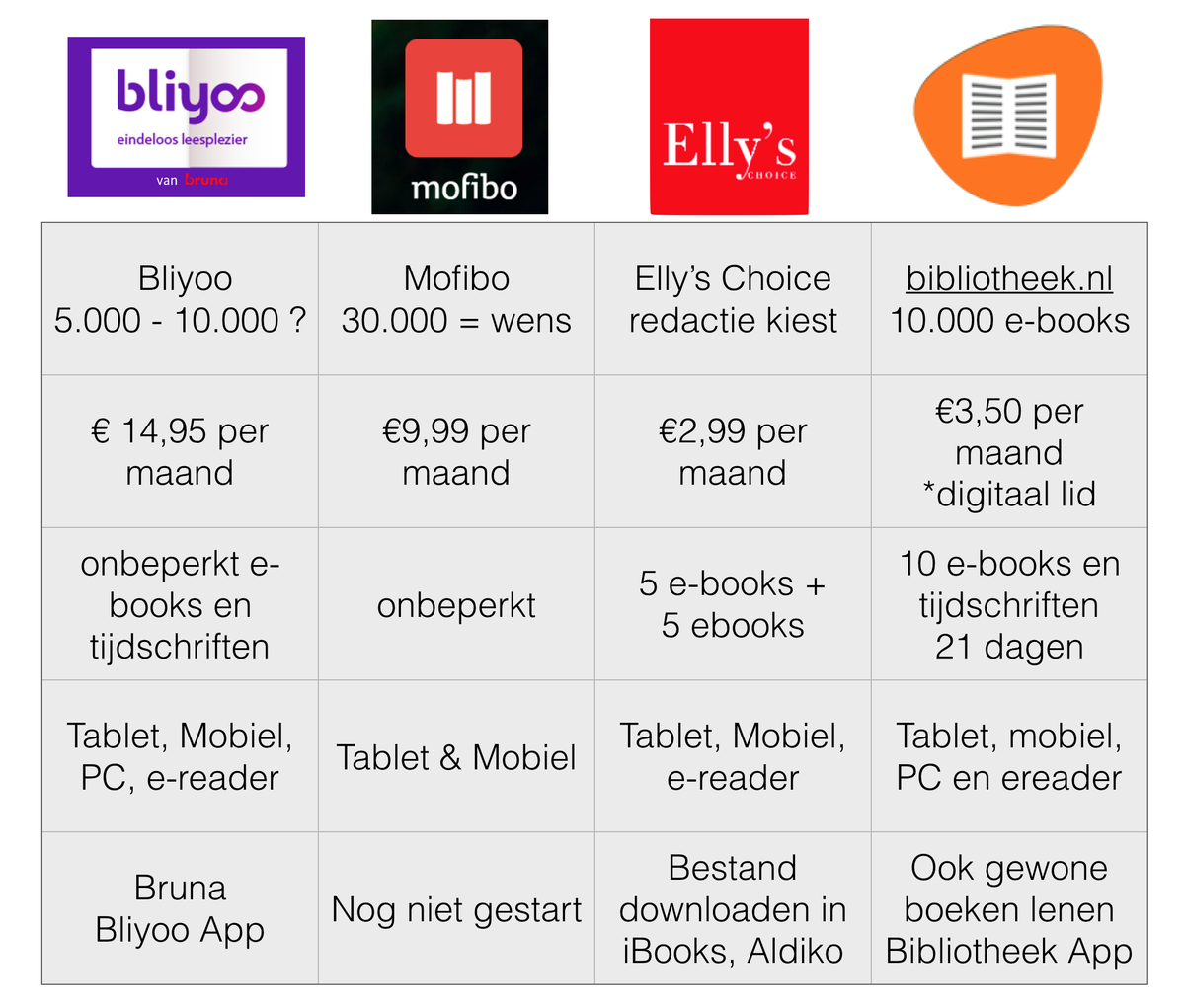 bliyoo
eindeloos leesplezier
van bruna

mofibo

Elly's CHOICE

| Bliyoo 5.000 - 10.000 ? | Mofibo 30.000 = wens | Elly's Choice redactie kiest | bibliotheek.nl 10.000 e-books |
|---|---|---|---|
| € 14,95 per maand | €9,99 per maand | €2,99 per maand | €3,50 per maand *digitaal lid |
| onbeperkt e-books en tijdschriften | onbeperkt | 5 e-books + 5 ebooks | 10 e-books en tijdschriften 21 dagen |
| Tablet, Mobiel, PC, e-reader | Tablet & Mobiel | Tablet, Mobiel, e-reader | Tablet, mobiel, PC en ereader |
| Bruna Bliyoo App | Nog niet gestart | Bestand downloaden in iBooks, Aldiko | Ook gewone boeken lenen Bibliotheek App |